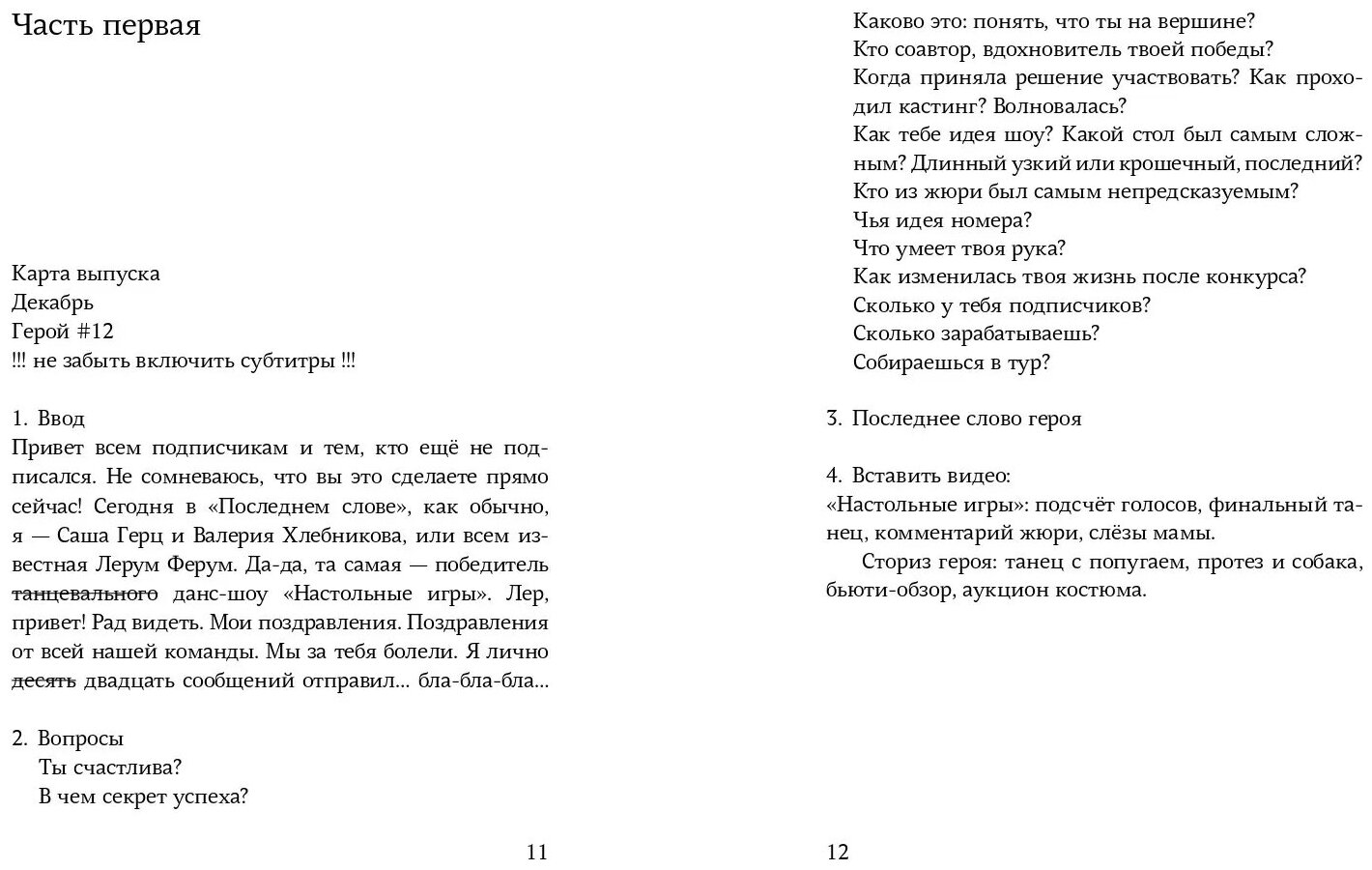 Часть первая

Карта выпуска
Декабрь
Герой #12
!!! не забыть включить субтитры !!!

1. Ввод
Привет всем подписчикам и тем, кто ещё не подписался. Не сомневаюсь, что вы это сделаете прямо сейчас! Сегодня в «Последнем слове», как обычно, я — Саша Герц и Валерия Хлебникова, или всем известная Лерум Ферум. Да-да, та самая — победитель ~~танцевального~~ данс-шоу «Настольные игры». Лер, привет! Рад видеть. Мои поздравления. Поздравления от всей нашей команды. Мы за тебя болели. Я лично ~~десять~~ двадцать сообщений отправил... бла-бла-бла...

2. Вопросы
Ты счастлива?
В чем секрет успеха?

11

Каково это: понять, что ты на вершине?
Кто соавтор, вдохновитель твоей победы?
Когда приняла решение участвовать? Как проходил кастинг? Волновалась?
Как тебе идея шоу? Какой стол был самым сложным? Длинный узкий или крошечный, последний?
Кто из жюри был самым непредсказуемым?
Чья идея номера?
Что умеет твоя рука?
Как изменилась твоя жизнь после конкурса?
Сколько у тебя подписчиков?
Сколько зарабатываешь?
Собираешься в тур?

3. Последнее слово героя

4. Вставить видео:
«Настольные игры»: подсчёт голосов, финальный танец, комментарий жюри, слёзы мамы.
Сториз героя: танец с попугаем, протез и собака, бьюти-обзор, аукцион костюма.

12